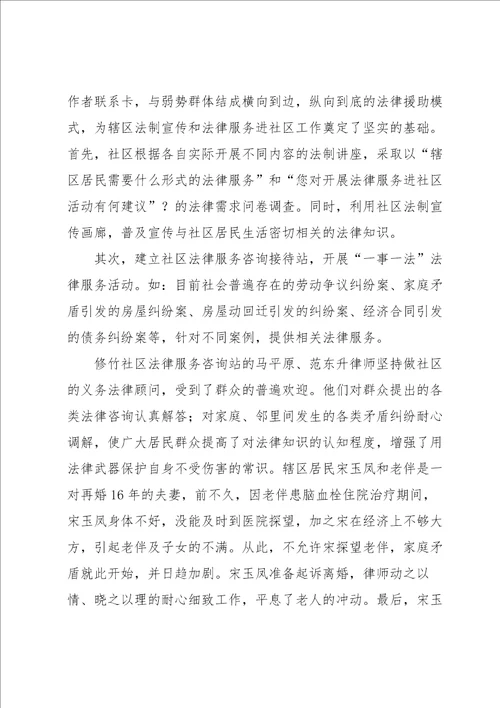 作者联系卡，与弱势群体结成横向到边，纵向到底的法律援助模式，为辖区法制宣传和法律服务进社区工作奠定了坚实的基础。首先，社区根据各自实际开展不同内容的法制讲座，采取以“辖区居民需要什么形式的法律服务”和“您对开展法律服务进社区活动有何建议”？的法律需求问卷调查。同时，利用社区法制宣传画廊，普及宣传与社区居民生活密切相关的法律知识。

其次，建立社区法律服务咨询接待站，开展“一事一法”法律服务活动。如：目前社会普遍存在的劳动争议纠纷案、家庭矛盾引发的房屋纠纷案、房屋动回迁引发的纠纷案、经济合同引发的债务纠纷案等，针对不同案例，提供相关法律服务。

修竹社区法律服务咨询站的马平原、范东升律师坚持做社区的义务法律顾问，受到了群众的普遍欢迎。他们对群众提出的各类法律咨询认真解答；对家庭、邻里间发生的各类矛盾纠纷耐心调解，使广大居民群众提高了对法律知识的认知程度，增强了用法律武器保护自身不受伤害的常识。辖区居民宋玉凤和老伴是一对再婚16年的夫妻，前不久，因老伴患脑血栓住院治疗期间，宋玉凤身体不好，没能及时到医院探望，加之宋在经济上不够大方，引起老伴及子女的不满。从此，不允许宋探望老伴，家庭矛盾就此开始，并日趋加剧。宋玉凤准备起诉离婚，律师动之以情、晓之以理的耐心细致工作，平息了老人的冲动。最后，宋玉